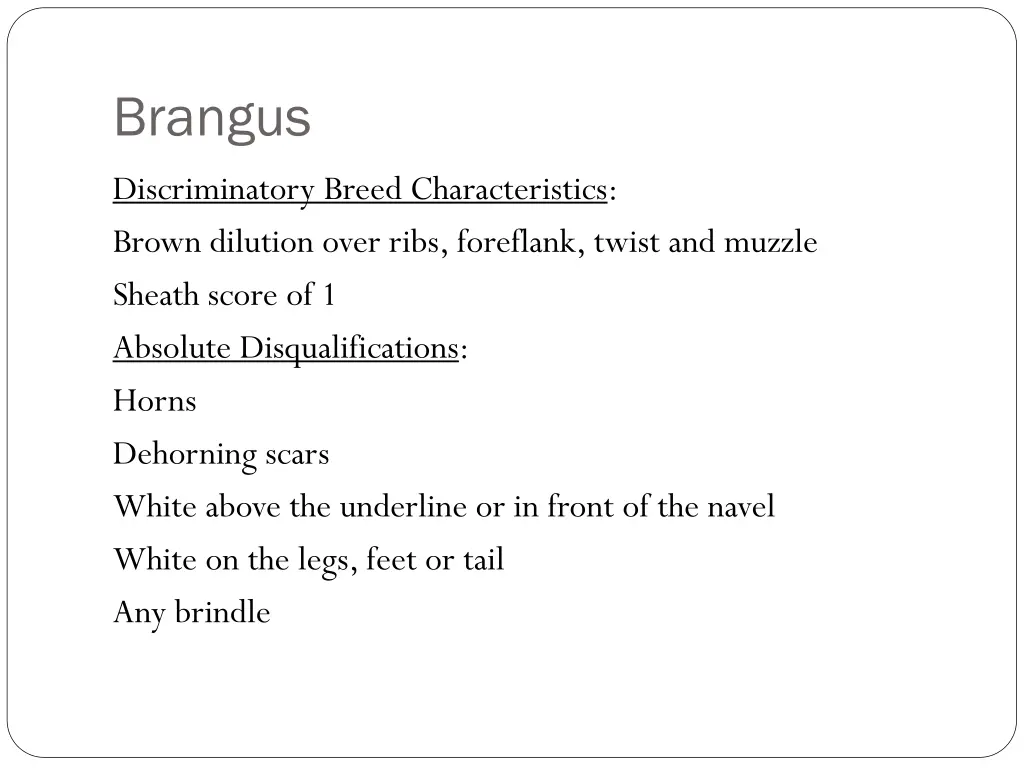 Brangus

Discriminatory Breed Characteristics:

Brown dilution over ribs, foreflank, twist and muzzle

Sheath score of 1

Absolute Disqualifications:

Horns

Dehorning scars

White above the underline or in front of the navel

White on the legs, feet or tail

Any brindle